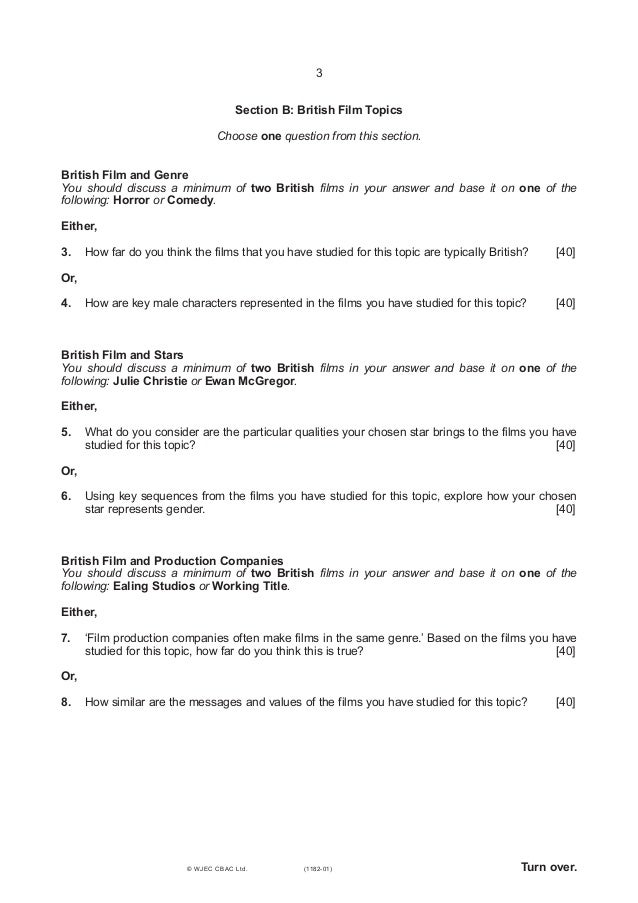 3

Section B: British Film Topics

Choose one question from this section.

British Film and Genre
You should discuss a minimum of two British films in your answer and base it on one of the following: Horror or Comedy.

Either,

3. How far do you think the films that you have studied for this topic are typically British? [40]

Or,

4. How are key male characters represented in the films you have studied for this topic? [40]

British Film and Stars
You should discuss a minimum of two British films in your answer and base it on one of the following: Julie Christie or Ewan McGregor.

Either,

5. What do you consider are the particular qualities your chosen star brings to the films you have studied for this topic? [40]

Or,

6. Using key sequences from the films you have studied for this topic, explore how your chosen star represents gender. [40]

British Film and Production Companies
You should discuss a minimum of two British films in your answer and base it on one of the following: Ealing Studios or Working Title.

Either,

7. 'Film production companies often make films in the same genre.' Based on the films you have studied for this topic, how far do you think this is true? [40]

Or,

8. How similar are the messages and values of the films you have studied for this topic? [40]

© WJEC CBAC Ltd. (1182-01) Turn over.